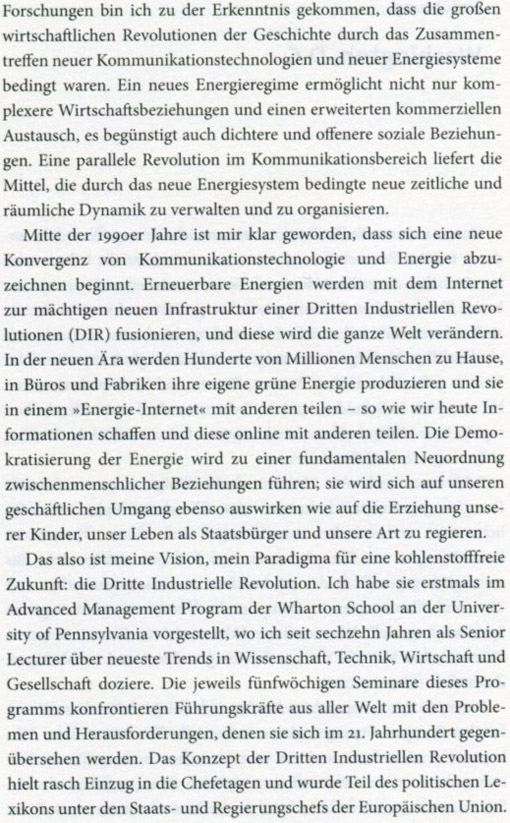 Forschungen bin ich zu der Erkenntnis gekommen, dass die großen wirtschaftlichen Revolutionen der Geschichte durch das Zusammentreffen neuer Kommunikationstechnologien und neuer Energiesysteme bedingt waren. Ein neues Energieregime ermöglicht nicht nur komplexere Wirtschaftsbeziehungen und einen erweiterten kommerziellen Austausch, es begünstigt auch dichtere und offenere soziale Beziehungen. Eine parallele Revolution im Kommunikationsbereich liefert die Mittel, die durch das neue Energiesystem bedingte neue zeitliche und räumliche Dynamik zu verwalten und zu organisieren.

Mitte der 1990er Jahre ist mir klar geworden, dass sich eine neue Konvergenz von Kommunikationstechnologie und Energie abzuzeichnen beginnt. Erneuerbare Energien werden mit dem Internet zur mächtigen neuen Infrastruktur einer Dritten Industriellen Revolutionen (DIR) fusionieren, und diese wird die ganze Welt verändern. In der neuen Ära werden Hunderte von Millionen Menschen zu Hause, in Büros und Fabriken ihre eigene grüne Energie produzieren und sie in einem »Energie-Internet« mit anderen teilen – so wie wir heute Informationen schaffen und diese online mit anderen teilen. Die Demokratisierung der Energie wird zu einer fundamentalen Neuordnung zwischenmenschlicher Beziehungen führen; sie wird sich auf unseren geschäftlichen Umgang ebenso auswirken wie auf die Erziehung unserer Kinder, unser Leben als Staatsbürger und unsere Art zu regieren.

Das also ist meine Vision, mein Paradigma für eine kohlenstofffreie Zukunft: die Dritte Industrielle Revolution. Ich habe sie erstmals im Advanced Management Program der Wharton School an der University of Pennsylvania vorgestellt, wo ich seit sechzehn Jahren als Senior Lecturer über neueste Trends in Wissenschaft, Technik, Wirtschaft und Gesellschaft doziere. Die jeweils fünfwöchigen Seminare dieses Programms konfrontieren Führungskräfte aus aller Welt mit den Problemen und Herausforderungen, denen sie sich im 21. Jahrhundert gegenübersehen werden. Das Konzept der Dritten Industriellen Revolution hielt rasch Einzug in die Chefetagen und wurde Teil des politischen Lexikons unter den Staats- und Regierungschefs der Europäischen Union.